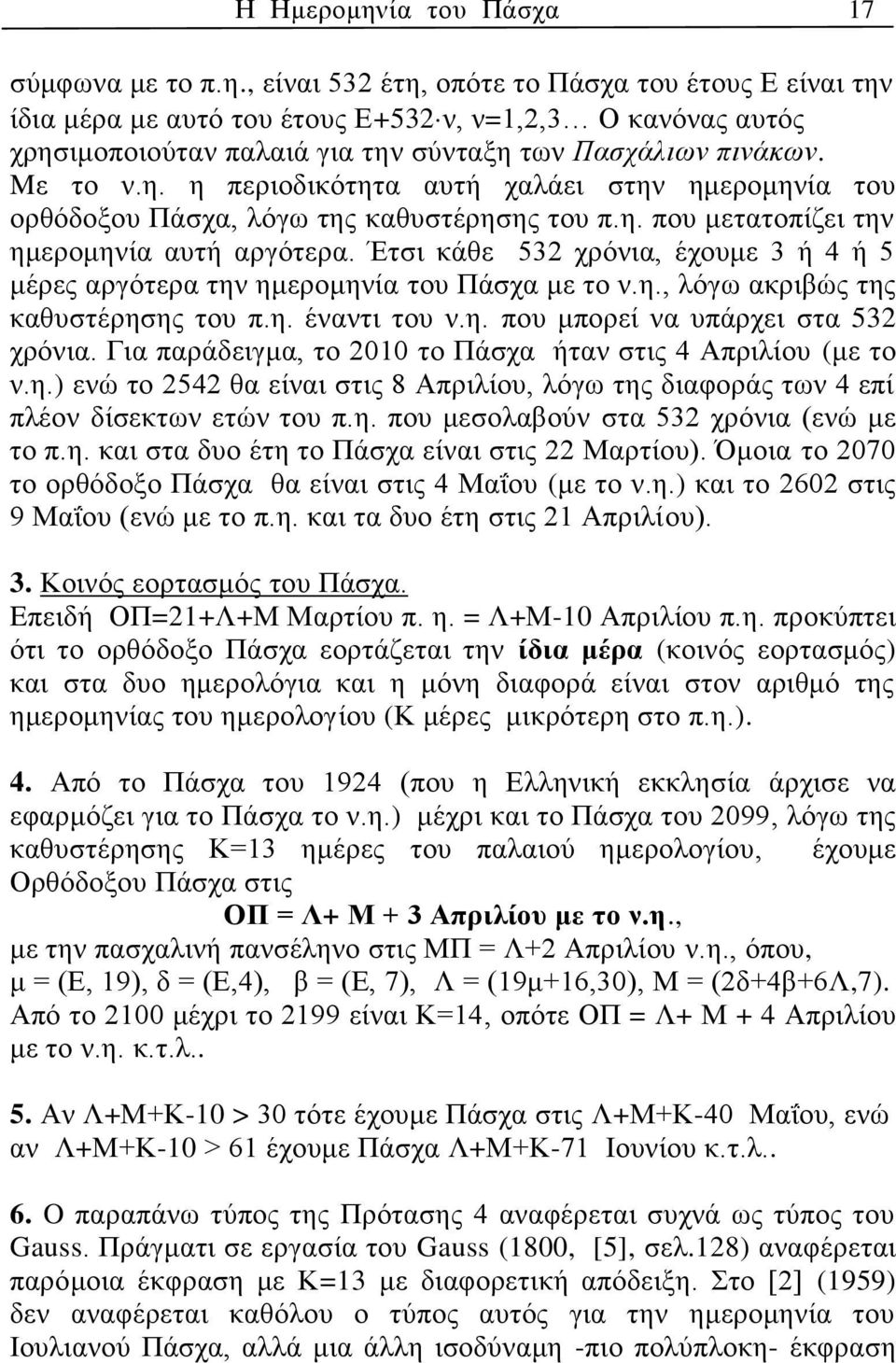 Η Ημερομηνία του Πάσχα 17

σύμφωνα με το π.η., είναι 532 έτη, οπότε το Πάσχα του έτους Ε είναι την ίδια μέρα με αυτό του έτους Ε+532·ν, ν=1,2,3… Ο κανόνας αυτός χρησιμοποιούταν παλαιά για την σύνταξη των Πασχάλιων πινάκων. Με το ν.η. η περιοδικότητα αυτή χαλάει στην ημερομηνία του ορθόδοξου Πάσχα, λόγω της καθυστέρησης του π.η. που μετατοπίζει την ημερομηνία αυτή αργότερα. Έτσι κάθε 532 χρόνια, έχουμε 3 ή 4 ή 5 μέρες αργότερα την ημερομηνία του Πάσχα με το ν.η., λόγω ακριβώς της καθυστέρησης του π.η. έναντι του ν.η. που μπορεί να υπάρχει στα 532 χρόνια. Για παράδειγμα, το 2010 το Πάσχα ήταν στις 4 Απριλίου (με το ν.η.) ενώ το 2542 θα είναι στις 8 Απριλίου, λόγω της διαφοράς των 4 επί πλέον δίσεκτων ετών του π.η. που μεσολαβούν στα 532 χρόνια (ενώ με το π.η. και στα δυο έτη το Πάσχα είναι στις 22 Μαρτίου). Όμοια το 2070 το ορθόδοξο Πάσχα θα είναι στις 4 Μαΐου (με το ν.η.) και το 2602 στις 9 Μαΐου (ενώ με το π.η. και τα δυο έτη στις 21 Απριλίου).

3. Κοινός εορτασμός του Πάσχα.
Επειδή ΟΠ=21+Λ+Μ Μαρτίου π. η. = Λ+Μ-10 Απριλίου π.η. προκύπτει ότι το ορθόδοξο Πάσχα εορτάζεται την ίδια μέρα (κοινός εορτασμός) και στα δυο ημερολόγια και η μόνη διαφορά είναι στον αριθμό της ημερομηνίας του ημερολογίου (Κ μέρες μικρότερη στο π.η.).

4. Από το Πάσχα του 1924 (που η Ελληνική εκκλησία άρχισε να εφαρμόζει για το Πάσχα το ν.η.) μέχρι και το Πάσχα του 2099, λόγω της καθυστέρησης Κ=13 ημέρες του παλαιού ημερολογίου, έχουμε Ορθόδοξου Πάσχα στις

ΟΠ = Λ+ Μ + 3 Απριλίου με το ν.η.,

με την πασχαλινή πανσέληνο στις ΜΠ = Λ+2 Απριλίου ν.η., όπου, μ = (Ε, 19), δ = (Ε,4), β = (Ε, 7), Λ = (19μ+16,30), Μ = (2δ+4β+6Λ,7). Από το 2100 μέχρι το 2199 είναι Κ=14, οπότε ΟΠ = Λ+ Μ + 4 Απριλίου με το ν.η. κ.τ.λ..

5. Αν Λ+Μ+Κ-10 > 30 τότε έχουμε Πάσχα στις Λ+Μ+Κ-40 Μαΐου, ενώ αν Λ+Μ+Κ-10 > 61 έχουμε Πάσχα Λ+Μ+Κ-71 Ιουνίου κ.τ.λ..

6. Ο παραπάνω τύπος της Πρότασης 4 αναφέρεται συχνά ως τύπος του Gauss. Πράγματι σε εργασία του Gauss (1800, [5], σελ.128) αναφέρεται παρόμοια έκφραση με Κ=13 με διαφορετική απόδειξη. Στο [2] (1959) δεν αναφέρεται καθόλου ο τύπος αυτός για την ημερομηνία του Ιουλιανού Πάσχα, αλλά μια άλλη ισοδύναμη -πιο πολύπλοκη- έκφραση